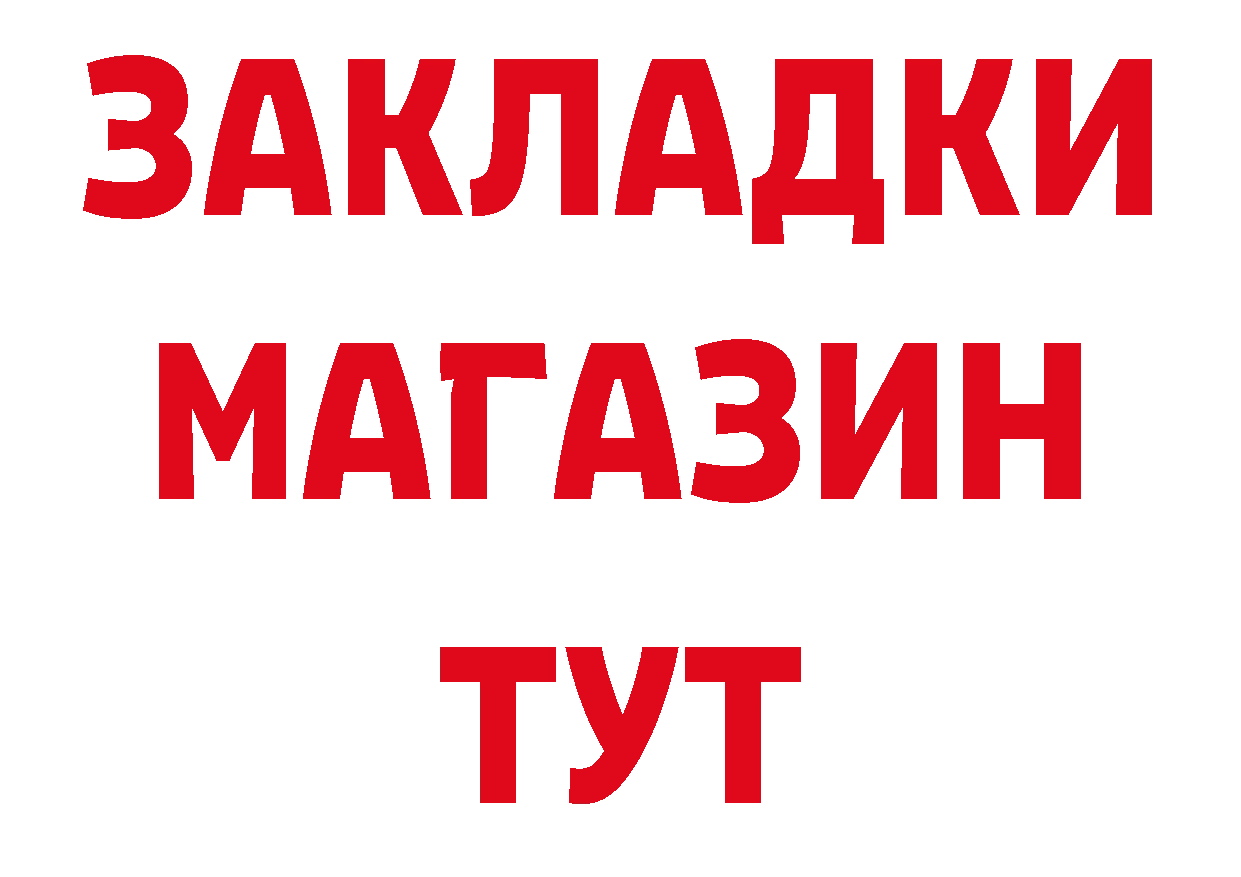 ЗАКЛАДКИ
МАГАЗИН
ТУТ